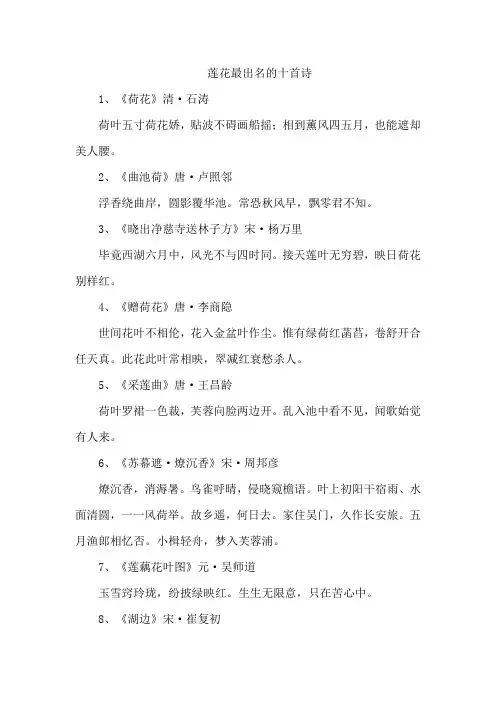 莲花最出名的十首诗

1、《荷花》清·石涛

荷叶五寸荷花娇，贴波不碍画船摇；相到薰风四五月，也能遮却美人腰。

2、《曲池荷》唐·卢照邻

浮香绕曲岸，圆影覆华池。常恐秋风早，飘零君不知。

3、《晓出净慈寺送林子方》宋·杨万里

毕竟西湖六月中，风光不与四时同。接天莲叶无穷碧，映日荷花别样红。

4、《赠荷花》唐·李商隐

世间花叶不相伦，花入金盆叶作尘。惟有绿荷红菡萏，卷舒开合任天真。此花此叶常相映，翠减红衰愁杀人。

5、《采莲曲》唐·王昌龄

荷叶罗裙一色裁，芙蓉向脸两边开。乱入池中看不见，闻歌始觉有人来。

6、《苏幕遮·燎沉香》宋·周邦彦

燎沉香，消溽暑。鸟雀呼晴，侵晓窥檐语。叶上初阳干宿雨、水面清圆，一一风荷举。故乡遥，何日去。家住吴门，久作长安旅。五月渔郎相忆否。小楫轻舟，梦入芙蓉浦。

7、《莲藕花叶图》元·吴师道

玉雪窍玲珑，纷披绿映红。生生无限意，只在苦心中。

8、《湖边》宋·崔复初